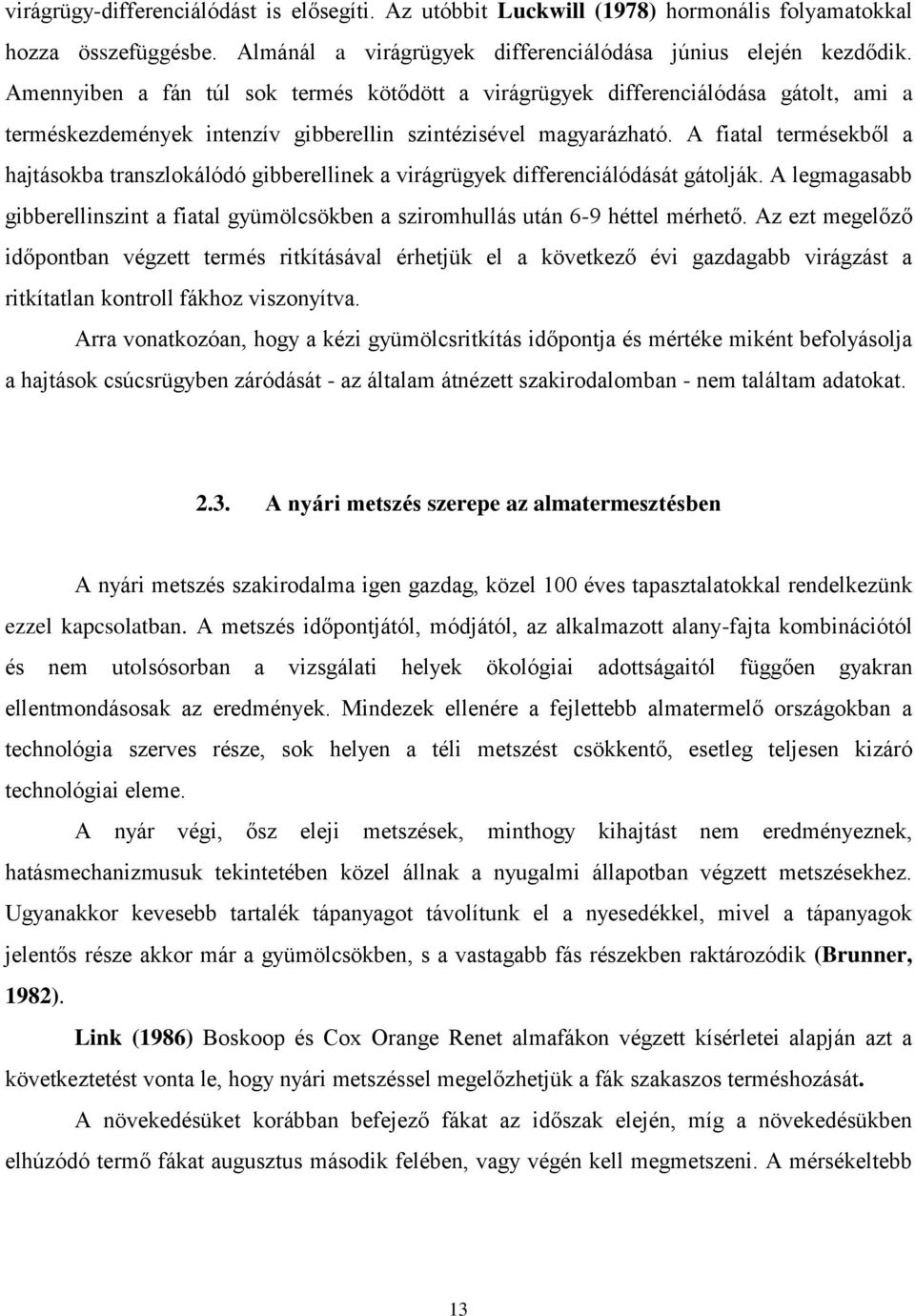 virágrügy-differenciálódást is elősegíti. Az utóbbit Luckwill (1978) hormonális folyamatokkal hozza összefüggésbe. Almánál a virágrügyek differenciálódása június elején kezdődik. Amennyiben a fán túl sok termés kötődött a virágrügyek differenciálódása gátolt, ami a terméskezdemények intenzív gibberellin szintézisével magyarázható. A fiatal termésekből a hajtásokba transzlokálódó gibberellinek a virágrügyek differenciálódását gátolják. A legmagasabb gibberellinszint a fiatal gyümölcsökben a sziromhullás után 6-9 héttel mérhető. Az ezt megelőző időpontban végzett termés ritkításával érhetjük el a következő évi gazdagabb virágzást a ritkítatlan kontroll fákhoz viszonyítva.

Arra vonatkozóan, hogy a kézi gyümölcsritkítás időpontja és mértéke miként befolyásolja a hajtások csúcsrügyben záródását - az általam átnézett szakirodalomban - nem találtam adatokat.

2.3. A nyári metszés szerepe az almatermesztésben

A nyári metszés szakirodalma igen gazdag, közel 100 éves tapasztalatokkal rendelkezünk ezzel kapcsolatban. A metszés időpontjától, módjától, az alkalmazott alany-fajta kombinációtól és nem utolsósorban a vizsgálati helyek ökológiai adottságaitól függően gyakran ellentmondásosak az eredmények. Mindezek ellenére a fejlettebb almatermelő országokban a technológia szerves része, sok helyen a téli metszést csökkentő, esetleg teljesen kizáró technológiai eleme.

A nyár végi, ősz eleji metszések, minthogy kihajtást nem eredményeznek, hatásmechanizmusuk tekintetében közel állnak a nyugalmi állapotban végzett metszésekhez. Ugyanakkor kevesebb tartalék tápanyagot távolítunk el a nyesedékkel, mivel a tápanyagok jelentős része akkor már a gyümölcsökben, s a vastagabb fás részekben raktározódik (Brunner, 1982).

Link (1986) Boskoop és Cox Orange Renet almafákon végzett kísérletei alapján azt a következtetést vonta le, hogy nyári metszéssel megelőzhetjük a fák szakaszos terméshozását.

A növekedésüket korábban befejező fákat az időszak elején, míg a növekedésükben elhúzódó termő fákat augusztus második felében, vagy végén kell megmetszeni. A mérsékeltebb

13